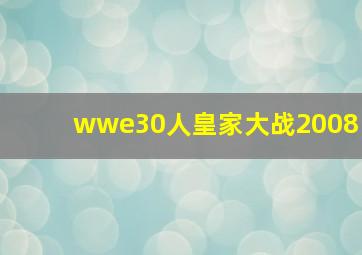 wwe30人皇家大战2008